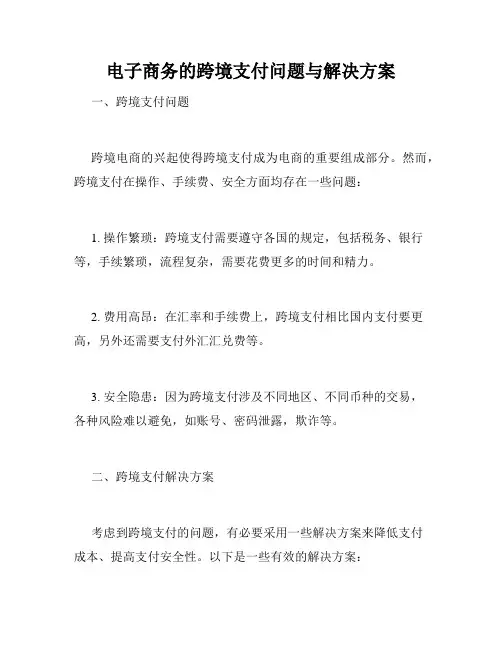 电子商务的跨境支付问题与解决方案

一、跨境支付问题

跨境电商的兴起使得跨境支付成为电商的重要组成部分。然而，跨境支付在操作、手续费、安全方面均存在一些问题：

1. 操作繁琐：跨境支付需要遵守各国的规定，包括税务、银行等，手续繁琐，流程复杂，需要花费更多的时间和精力。

2. 费用高昂：在汇率和手续费上，跨境支付相比国内支付要更高，另外还需要支付外汇汇兑费等。

3. 安全隐患：因为跨境支付涉及不同地区、不同币种的交易，各种风险难以避免，如账号、密码泄露，欺诈等。

二、跨境支付解决方案

考虑到跨境支付的问题，有必要采用一些解决方案来降低支付成本、提高支付安全性。以下是一些有效的解决方案：